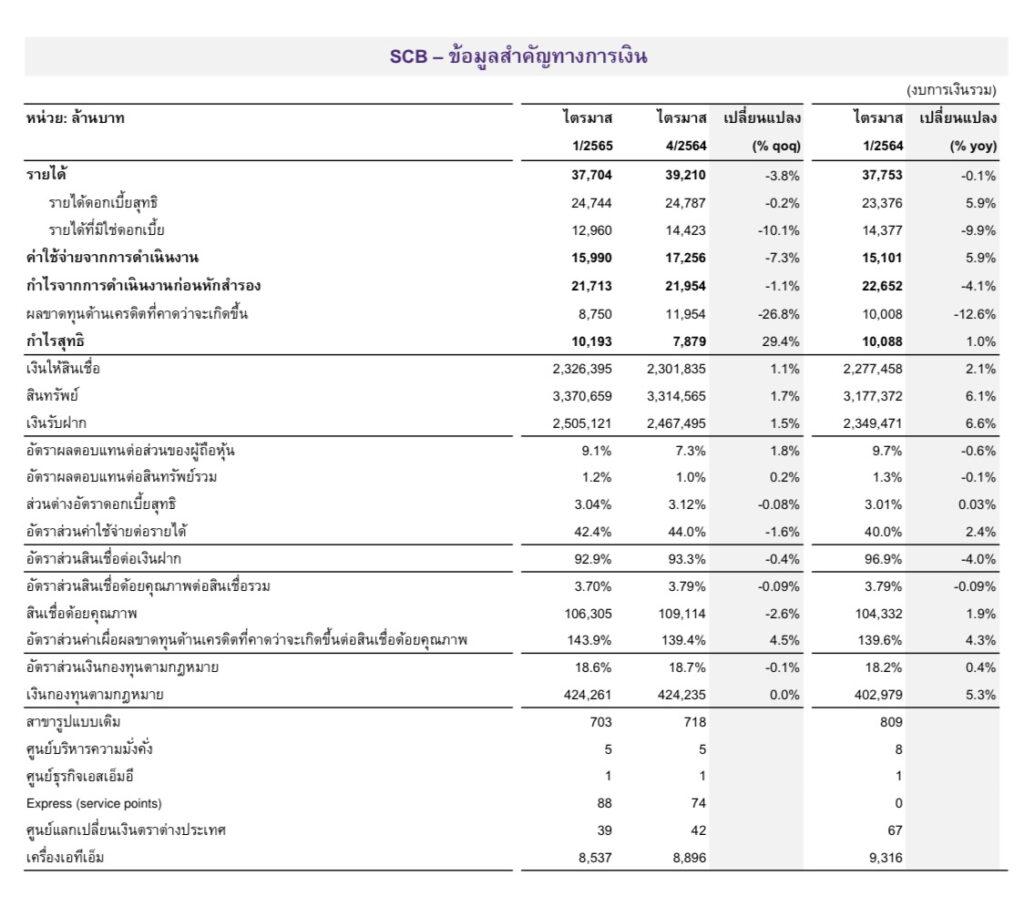 SCB – ข้อมูลสำคัญทางการเงิน

(งบการเงินรวม)

| หน่วย: ล้านบาท | ไตรมาส 1/2565 | ไตรมาส 4/2564 | เปลี่ยนแปลง (% qoq) | ไตรมาส 1/2564 | เปลี่ยนแปลง (% yoy) |
|---|---|---|---|---|---|
| รายได้ | 37,704 | 39,210 | -3.8% | 37,753 | -0.1% |
| รายได้ดอกเบี้ยสุทธิ | 24,744 | 24,787 | -0.2% | 23,376 | 5.9% |
| รายได้ที่มิใช่ดอกเบี้ย | 12,960 | 14,423 | -10.1% | 14,377 | -9.9% |
| ค่าใช้จ่ายจากการดำเนินงาน | 15,990 | 17,256 | -7.3% | 15,101 | 5.9% |
| กำไรจากการดำเนินงานก่อนหักสำรอง | 21,713 | 21,954 | -1.1% | 22,652 | -4.1% |
| ผลขาดทุนด้านเครดิตที่คาดว่าจะเกิดขึ้น | 8,750 | 11,954 | -26.8% | 10,008 | -12.6% |
| กำไรสุทธิ | 10,193 | 7,879 | 29.4% | 10,088 | 1.0% |
| เงินให้สินเชื่อ | 2,326,395 | 2,301,835 | 1.1% | 2,277,458 | 2.1% |
| สินทรัพย์ | 3,370,659 | 3,314,565 | 1.7% | 3,177,372 | 6.1% |
| เงินรับฝาก | 2,505,121 | 2,467,495 | 1.5% | 2,349,471 | 6.6% |
| อัตราผลตอบแทนต่อส่วนของผู้ถือหุ้น | 9.1% | 7.3% | 1.8% | 9.7% | -0.6% |
| อัตราผลตอบแทนต่อสินทรัพย์รวม | 1.2% | 1.0% | 0.2% | 1.3% | -0.1% |
| ส่วนต่างอัตราดอกเบี้ยสุทธิ | 3.04% | 3.12% | -0.08% | 3.01% | 0.03% |
| อัตราส่วนค่าใช้จ่ายต่อรายได้ | 42.4% | 44.0% | -1.6% | 40.0% | 2.4% |
| อัตราส่วนสินเชื่อต่อเงินฝาก | 92.9% | 93.3% | -0.4% | 96.9% | -4.0% |
| อัตราส่วนสินเชื่อด้อยคุณภาพต่อสินเชื่อรวม | 3.70% | 3.79% | -0.09% | 3.79% | -0.09% |
| สินเชื่อด้อยคุณภาพ | 106,305 | 109,114 | -2.6% | 104,332 | 1.9% |
| อัตราส่วนค่าเผื่อผลขาดทุนด้านเครดิตที่คาดว่าจะเกิดขึ้นต่อสินเชื่อด้อยคุณภาพ | 143.9% | 139.4% | 4.5% | 139.6% | 4.3% |
| อัตราส่วนเงินกองทุนตามกฎหมาย | 18.6% | 18.7% | -0.1% | 18.2% | 0.4% |
| เงินกองทุนตามกฎหมาย | 424,261 | 424,235 | 0.0% | 402,979 | 5.3% |
| สาขารูปแบบเดิม | 703 | 718 | | 809 | |
| ศูนย์บริหารความมั่งคั่ง | 5 | 5 | | 8 | |
| ศูนย์ธุรกิจเอสเอ็มอี | 1 | 1 | | 1 | |
| Express (service points) | 88 | 74 | | 0 | |
| ศูนย์แลกเปลี่ยนเงินตราต่างประเทศ | 39 | 42 | | 67 | |
| เครื่องเอทีเอ็ม | 8,537 | 8,896 | | 9,316 | |